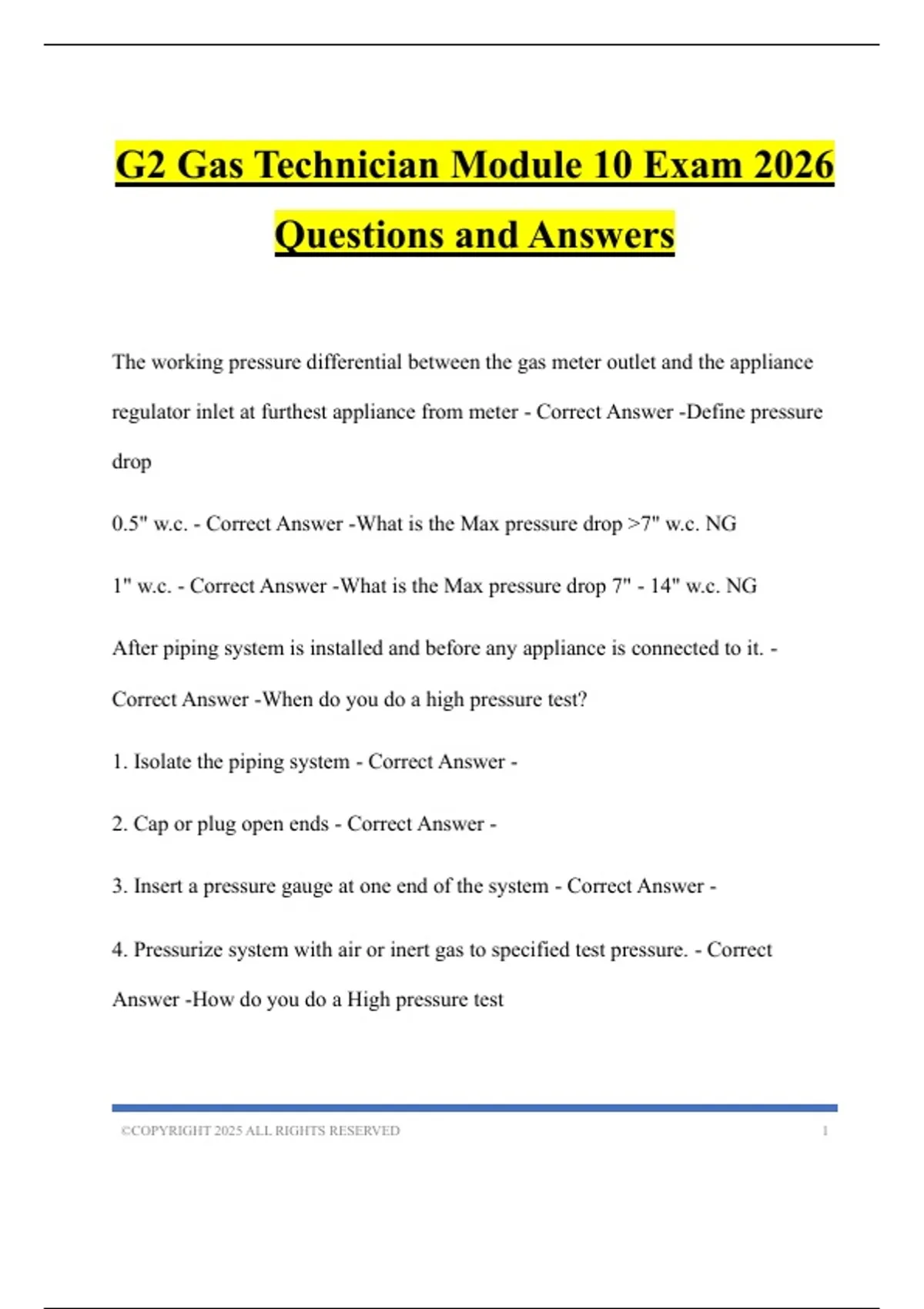 G2 Gas Technician Module 10 Exam 2026 Questions and Answers

The working pressure differential between the gas meter outlet and the appliance regulator inlet at furthest appliance from meter - Correct Answer -Define pressure drop

0.5" w.c. - Correct Answer -What is the Max pressure drop >7" w.c. NG

1" w.c. - Correct Answer -What is the Max pressure drop 7" - 14" w.c. NG

After piping system is installed and before any appliance is connected to it. - Correct Answer -When do you do a high pressure test?

1. Isolate the piping system - Correct Answer -

2. Cap or plug open ends - Correct Answer -

3. Insert a pressure gauge at one end of the system - Correct Answer -

4. Pressurize system with air or inert gas to specified test pressure. - Correct Answer -How do you do a High pressure test

©COPYRIGHT 2025 ALL RIGHTS RESERVED 1